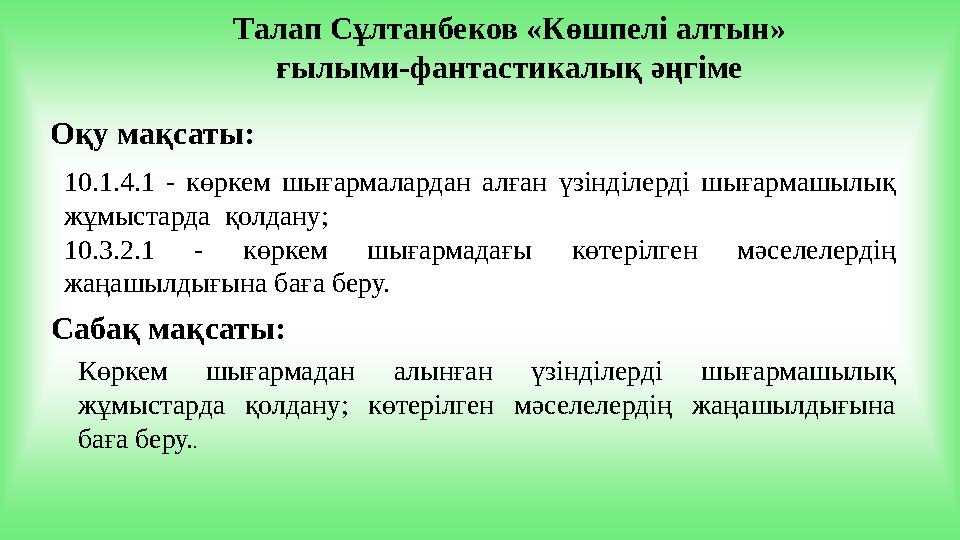 Талап Сұлтанбеков «Көшпелі алтын»
ғылыми-фантастикалық әңгіме

Оқу мақсаты:

10.1.4.1 - көркем шығармалардан алған үзінділерді шығармашылық жұмыстарда қолдану;

10.3.2.1 - көркем шығармадағы көтерілген мәселелердің жаңашылдығына баға беру.

Сабақ мақсаты:

Көркем шығармадан алынған үзінділерді шығармашылық жұмыстарда қолдану; көтерілген мәселелердің жаңашылдығына баға беру..